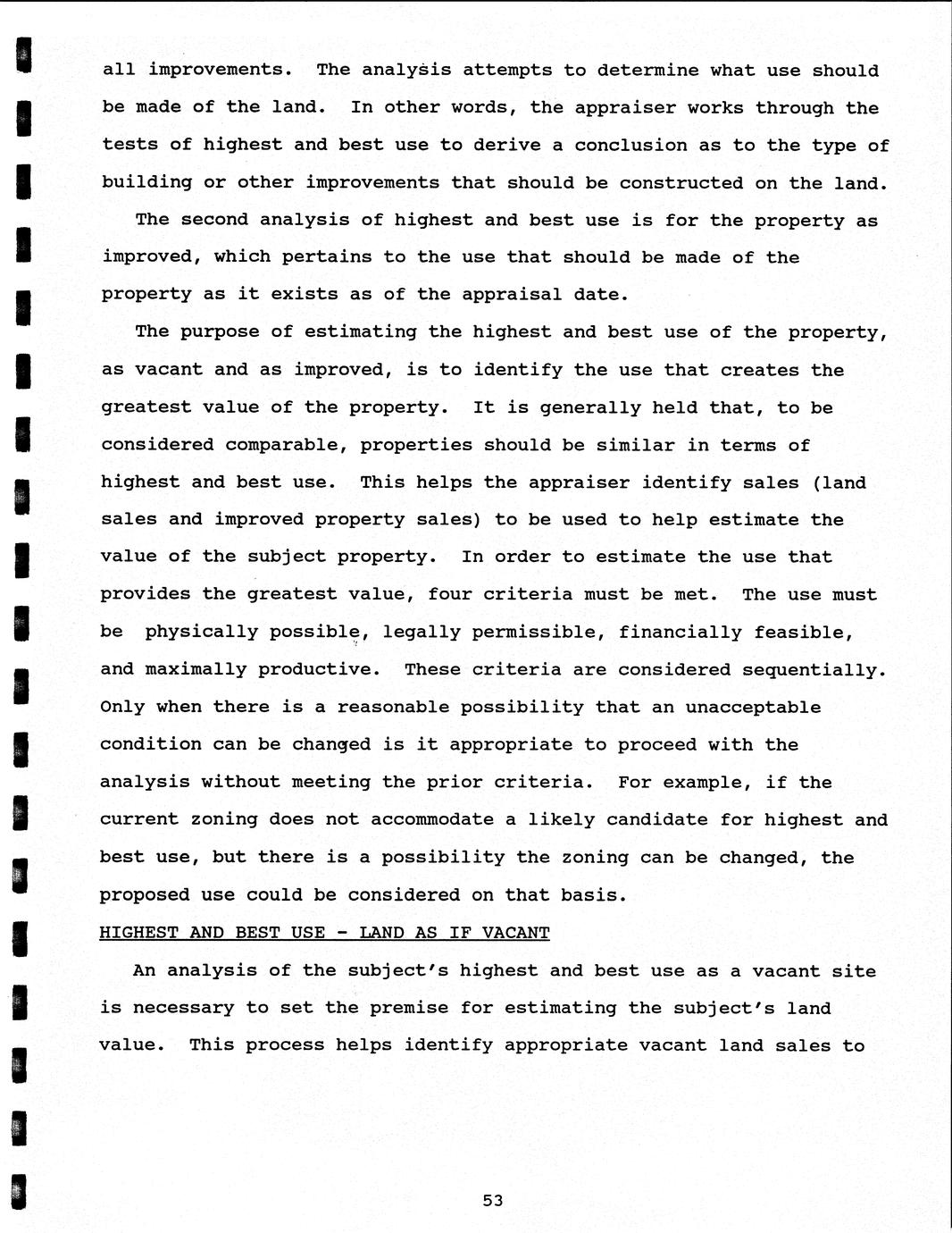 all improvements. The analysis attempts to determine what use should be made of the land. In other words, the appraiser works through the tests of highest and best use to derive a conclusion as to the type of building or other improvements that should be constructed on the land.

The second analysis of highest and best use is for the property as improved, which pertains to the use that should be made of the property as it exists as of the appraisal date.

The purpose of estimating the highest and best use of the property, as vacant and as improved, is to identify the use that creates the greatest value of the property. It is generally held that, to be considered comparable, properties should be similar in terms of highest and best use. This helps the appraiser identify sales (land sales and improved property sales) to be used to help estimate the value of the subject property. In order to estimate the use that provides the greatest value, four criteria must be met. The use must be physically possible, legally permissible, financially feasible, and maximally productive. These criteria are considered sequentially. Only when there is a reasonable possibility that an unacceptable condition can be changed is it appropriate to proceed with the analysis without meeting the prior criteria. For example, if the current zoning does not accommodate a likely candidate for highest and best use, but there is a possibility the zoning can be changed, the proposed use could be considered on that basis.

HIGHEST AND BEST USE - LAND AS IF VACANT

An analysis of the subject's highest and best use as a vacant site is necessary to set the premise for estimating the subject's land value. This process helps identify appropriate vacant land sales to

53